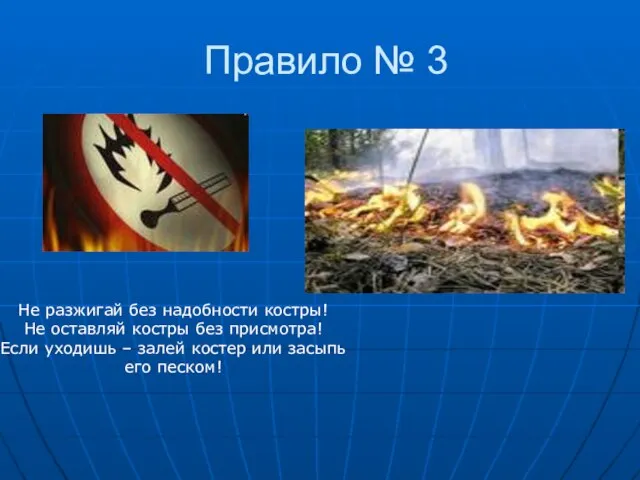 Правило № 3

Не разжигай без надобности костры!
Не оставляй костры без присмотра!
Если уходишь – залей костер или засыпь его песком!